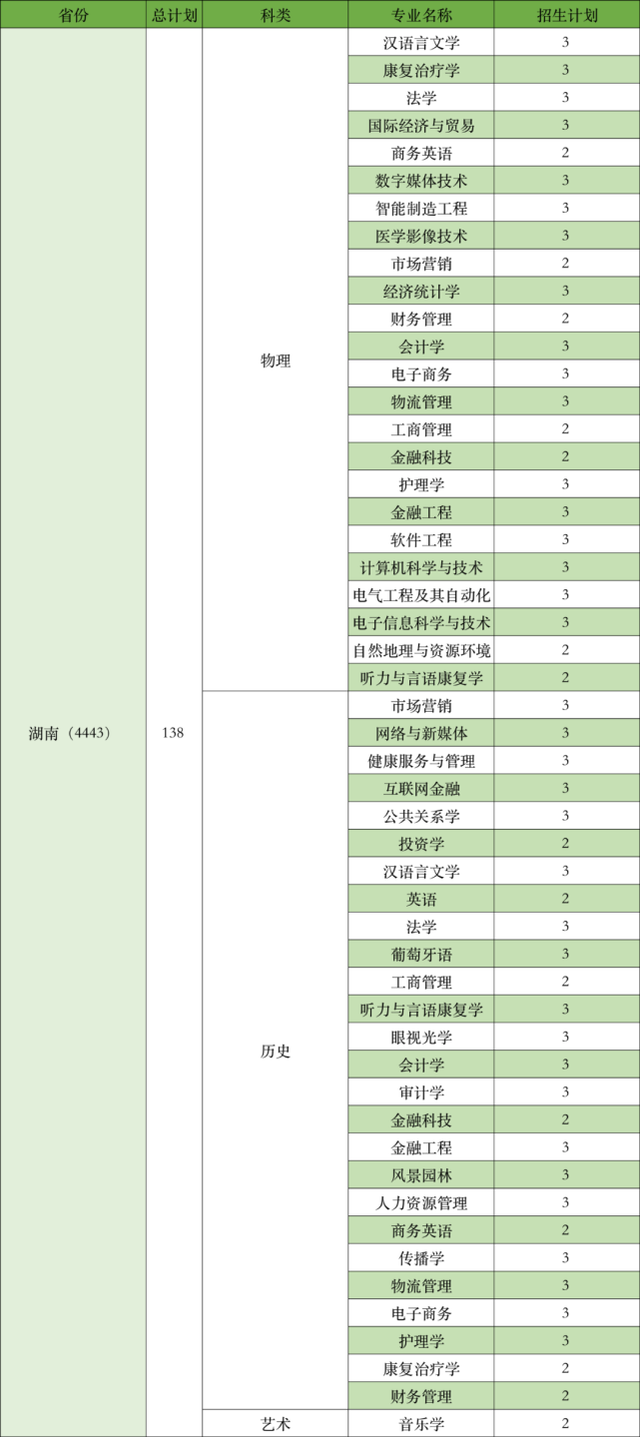 | 省份 | 总计划 | 科类 | 专业名称 | 招生计划 |
|---|---|---|---|---|
| 湖南（4443） | 138 | 物理 | 汉语言文学 | 3 |
| | | | 康复治疗学 | 3 |
| | | | 法学 | 3 |
| | | | 国际经济与贸易 | 3 |
| | | | 商务英语 | 2 |
| | | | 数字媒体技术 | 3 |
| | | | 智能制造工程 | 3 |
| | | | 医学影像技术 | 3 |
| | | | 市场营销 | 2 |
| | | | 经济统计学 | 3 |
| | | | 财务管理 | 2 |
| | | | 会计学 | 3 |
| | | | 电子商务 | 3 |
| | | | 物流管理 | 3 |
| | | | 工商管理 | 2 |
| | | | 金融科技 | 2 |
| | | | 护理学 | 3 |
| | | | 金融工程 | 3 |
| | | | 软件工程 | 3 |
| | | | 计算机科学与技术 | 3 |
| | | | 电气工程及其自动化 | 3 |
| | | | 电子信息科学与技术 | 3 |
| | | | 自然地理与资源环境 | 2 |
| | | | 听力与言语康复学 | 2 |
| | | 历史 | 市场营销 | 3 |
| | | | 网络与新媒体 | 3 |
| | | | 健康服务与管理 | 3 |
| | | | 互联网金融 | 3 |
| | | | 公共关系学 | 3 |
| | | | 投资学 | 2 |
| | | | 汉语言文学 | 3 |
| | | | 英语 | 2 |
| | | | 法学 | 3 |
| | | | 葡萄牙语 | 3 |
| | | | 工商管理 | 2 |
| | | | 听力与言语康复学 | 3 |
| | | | 眼视光学 | 3 |
| | | | 会计学 | 3 |
| | | | 审计学 | 3 |
| | | | 金融科技 | 2 |
| | | | 金融工程 | 3 |
| | | | 风景园林 | 3 |
| | | | 人力资源管理 | 3 |
| | | | 商务英语 | 2 |
| | | | 传播学 | 3 |
| | | | 物流管理 | 3 |
| | | | 电子商务 | 3 |
| | | | 护理学 | 3 |
| | | | 康复治疗学 | 2 |
| | | | 财务管理 | 2 |
| | | 艺术 | 音乐学 | 2 |